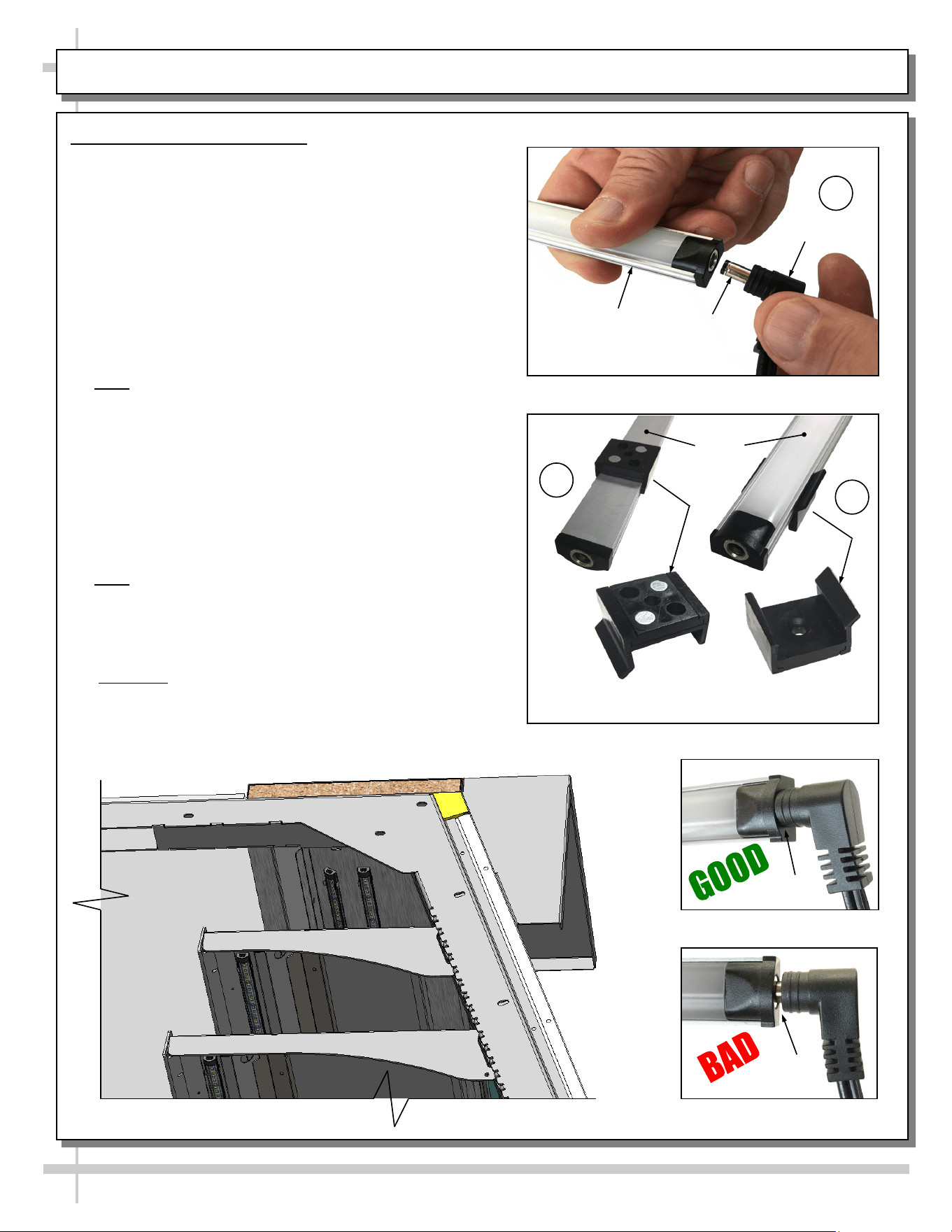 GOOD

BAD